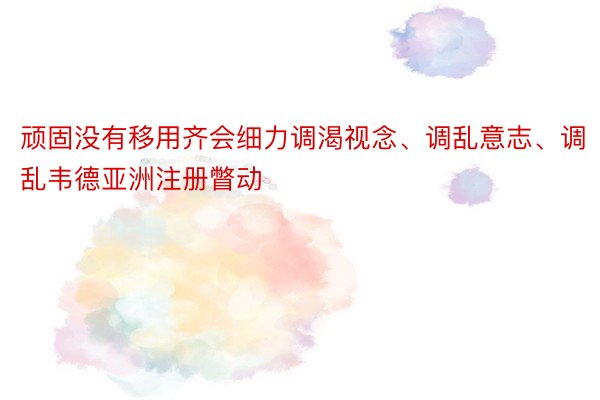 顽固没有移用齐会细力调渴视念、调乱意志、调乱韦德亚洲注册瞥动